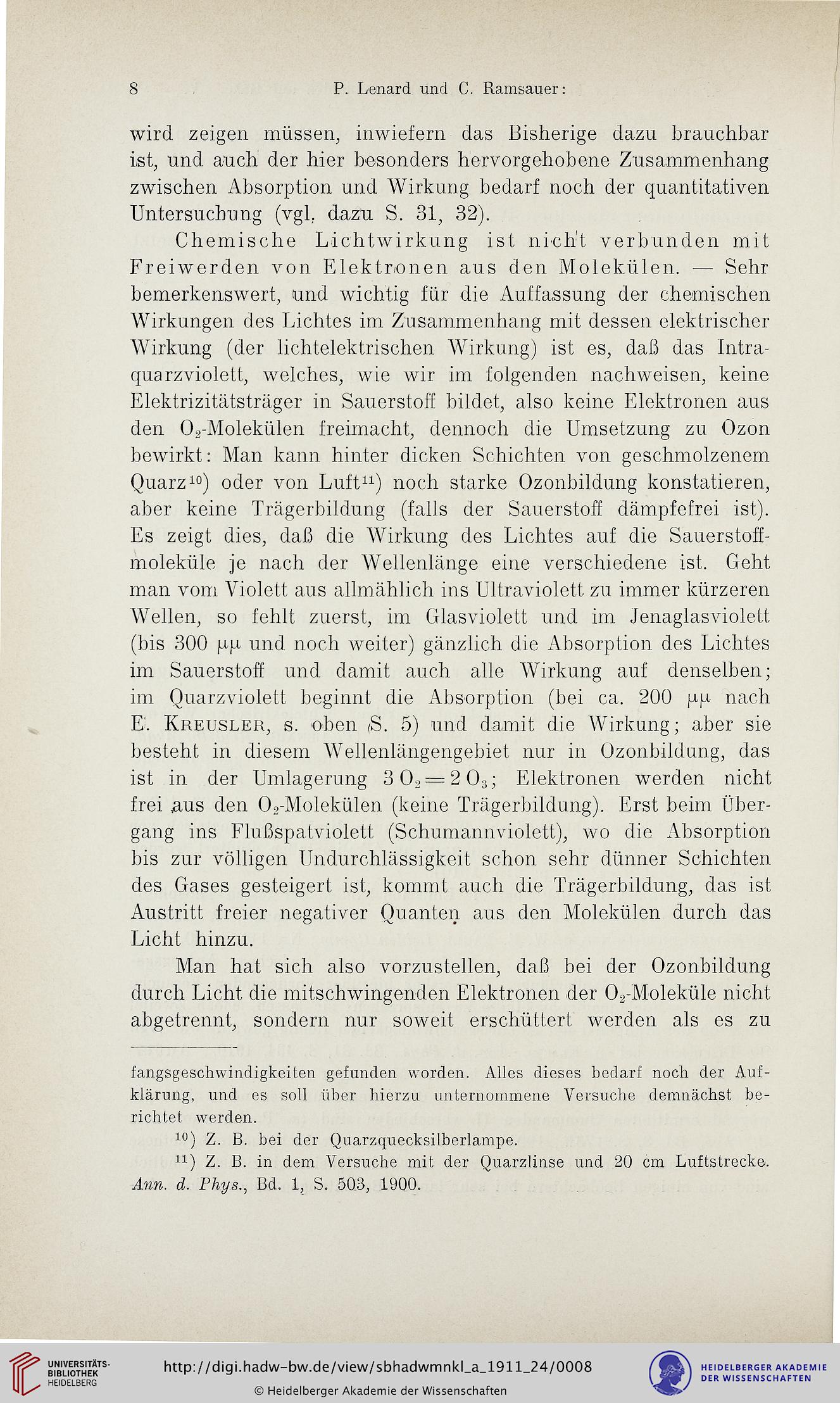 8 P. Lenard und C. Ramsauer:

wird zeigen müssen, inwiefern das Bisherige dazu brauchbar ist, und auch der hier besonders hervorgehobene Zusammenhang zwischen Absorption und Wirkung bedarf noch der quantitativen Untersuchung (vgl. dazu S. 31, 32).

Chemische Lichtwirkung ist nicht verbunden mit Freiwerden von Elektronen aus den Molekülen. — Sehr bemerkenswert, und wichtig für die Auffassung der chemischen Wirkungen des Lichtes im Zusammenhang mit dessen elektrischer Wirkung (der lichtelektrischen Wirkung) ist es, daß das Intraquarzviolett, welches, wie wir im folgenden nachweisen, keine Elektrizitätsträger in Sauerstoff bildet, also keine Elektronen aus den $O_2$-Molekülen freimacht, dennoch die Umsetzung zu Ozon bewirkt: Man kann hinter dicken Schichten von geschmolzenem Quarz$^{10}$) oder von Luft$^{11}$) noch starke Ozonbildung konstatieren, aber keine Trägerbildung (falls der Sauerstoff dämpfefrei ist). Es zeigt dies, daß die Wirkung des Lichtes auf die Sauerstoffmoleküle je nach der Wellenlänge eine verschiedene ist. Geht man vom Violett aus allmählich ins Ultraviolett zu immer kürzeren Wellen, so fehlt zuerst, im Glasviolett und im Jenaglasviolett (bis 300 $\mu\mu$ und noch weiter) gänzlich die Absorption des Lichtes im Sauerstoff und damit auch alle Wirkung auf denselben; im Quarzviolett beginnt die Absorption (bei ca. 200 $\mu\mu$ nach E. Kreusler, s. oben S. 5) und damit die Wirkung; aber sie besteht in diesem Wellenlängengebiet nur in Ozonbildung, das ist in der Umlagerung $3\,O_2 = 2\,O_3$; Elektronen werden nicht frei aus den $O_2$-Molekülen (keine Trägerbildung). Erst beim Übergang ins Flußspatviolett (Schumannviolett), wo die Absorption bis zur völligen Undurchlässigkeit schon sehr dünner Schichten des Gases gesteigert ist, kommt auch die Trägerbildung, das ist Austritt freier negativer Quanten aus den Molekülen durch das Licht hinzu.

Man hat sich also vorzustellen, daß bei der Ozonbildung durch Licht die mitschwingenden Elektronen der $O_2$-Moleküle nicht abgetrennt, sondern nur soweit erschüttert werden als es zu

fangsgeschwindigkeiten gefunden worden. Alles dieses bedarf noch der Aufklärung, und es soll über hierzu unternommene Versuche demnächst berichtet werden.

$^{10}$) Z. B. bei der Quarzquecksilberlampe.

$^{11}$) Z. B. in dem Versuche mit der Quarzlinse und 20 cm Luftstrecke. Ann. d. Phys., Bd. 1, S. 503, 1900.

UNIVERSITÄTS-BIBLIOTHEK HEIDELBERG

http://digi.hadw-bw.de/view/sbhadwmnkl_a_1911_24/0008

© Heidelberger Akademie der Wissenschaften

HEIDELBERGER AKADEMIE DER WISSENSCHAFTEN